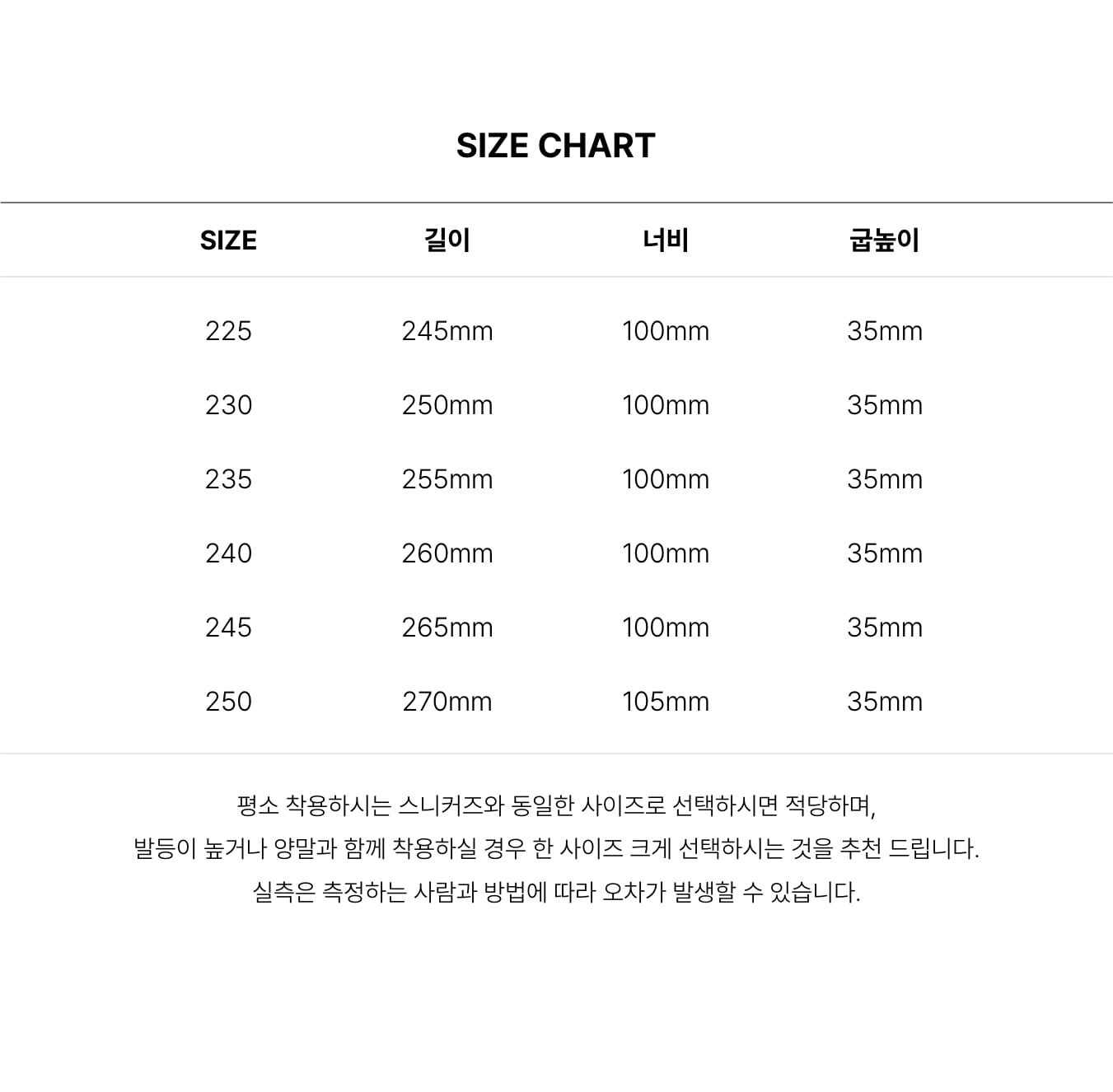 SIZE CHART

| SIZE | 길이 | 너비 | 굽높이 |
|---|---|---|---|
| 225 | 245mm | 100mm | 35mm |
| 230 | 250mm | 100mm | 35mm |
| 235 | 255mm | 100mm | 35mm |
| 240 | 260mm | 100mm | 35mm |
| 245 | 265mm | 100mm | 35mm |
| 250 | 270mm | 105mm | 35mm |

평소 착용하시는 스니커즈와 동일한 사이즈로 선택하시면 적당하며,
발등이 높거나 양말과 함께 착용하실 경우 한 사이즈 크게 선택하시는 것을 추천 드립니다.
실측은 측정하는 사람과 방법에 따라 오차가 발생할 수 있습니다.